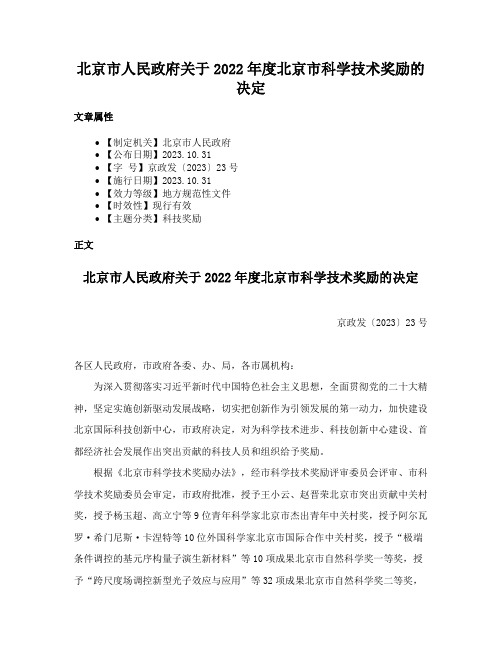 北京市人民政府关于2022年度北京市科学技术奖励的决定

文章属性

• 【制定机关】北京市人民政府
• 【公布日期】2023.10.31
• 【字 号】京政发〔2023〕23号
• 【施行日期】2023.10.31
• 【效力等级】地方规范性文件
• 【时效性】现行有效
• 【主题分类】科技奖励

正文

北京市人民政府关于2022年度北京市科学技术奖励的决定

京政发〔2023〕23号

各区人民政府，市政府各委、办、局，各市属机构：

为深入贯彻落实习近平新时代中国特色社会主义思想，全面贯彻党的二十大精神，坚定实施创新驱动发展战略，切实把创新作为引领发展的第一动力，加快建设北京国际科技创新中心，市政府决定，对为科学技术进步、科技创新中心建设、首都经济社会发展作出突出贡献的科技人员和组织给予奖励。

根据《北京市科学技术奖励办法》，经市科学技术奖励评审委员会评审、市科学技术奖励委员会审定，市政府批准，授予王小云、赵晋荣北京市突出贡献中关村奖，授予杨玉超、高立宁等9位青年科学家北京市杰出青年中关村奖，授予阿尔瓦罗·希门尼斯·卡涅特等10位外国科学家北京市国际合作中关村奖，授予“极端条件调控的基元序构量子演生新材料”等10项成果北京市自然科学奖一等奖，授予“跨尺度场调控新型光子效应与应用”等32项成果北京市自然科学奖二等奖，